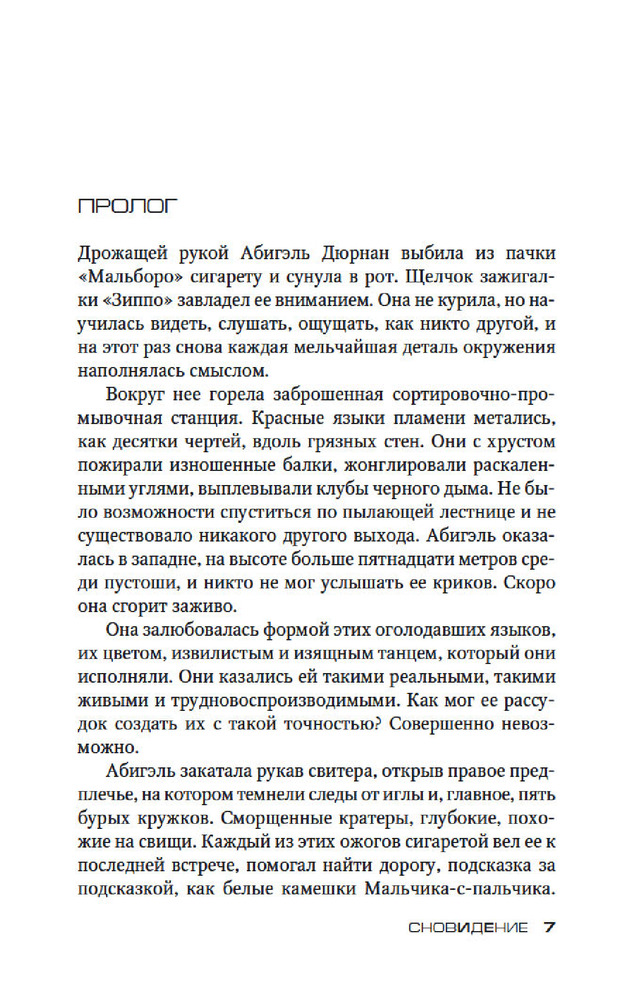 ПРОЛОГ

Дрожащей рукой Абигэль Дюрнан выбила из пачки «Мальборо» сигарету и сунула в рот. Щелчок зажигалки «Зиппо» завладел ее вниманием. Она не курила, но научилась видеть, слушать, ощущать, как никто другой, и на этот раз снова каждая мельчайшая деталь окружения наполнялась смыслом.

Вокруг нее горела заброшенная сортировочно-промывочная станция. Красные языки пламени метались, как десятки чертей, вдоль грязных стен. Они с хрустом пожирали изношенные балки, жонглировали раскаленными углями, выплевывали клубы черного дыма. Не было возможности спуститься по пылающей лестнице и не существовало никакого другого выхода. Абигэль оказалась в западне, на высоте больше пятнадцати метров среди пустоши, и никто не мог услышать ее криков. Скоро она сгорит заживо.

Она залюбовалась формой этих оголодавших языков, их цветом, извилистым и изящным танцем, который они исполняли. Они казались ей такими реальными, такими живыми и трудновоспроизводимыми. Как мог ее рассудок создать их с такой точностью? Совершенно невозможно.

Абигэль закатала рукав свитера, открыв правое предплечье, на котором темнели следы от иглы и, главное, пять бурых кружков. Сморщенные кратеры, глубокие, похожие на свищи. Каждый из этих ожогов сигаретой вел ее к последней встрече, помогал найти дорогу, подсказка за подсказкой, как белые камешки Мальчика-с-пальчика.

СНОВИДЕНИЕ 7